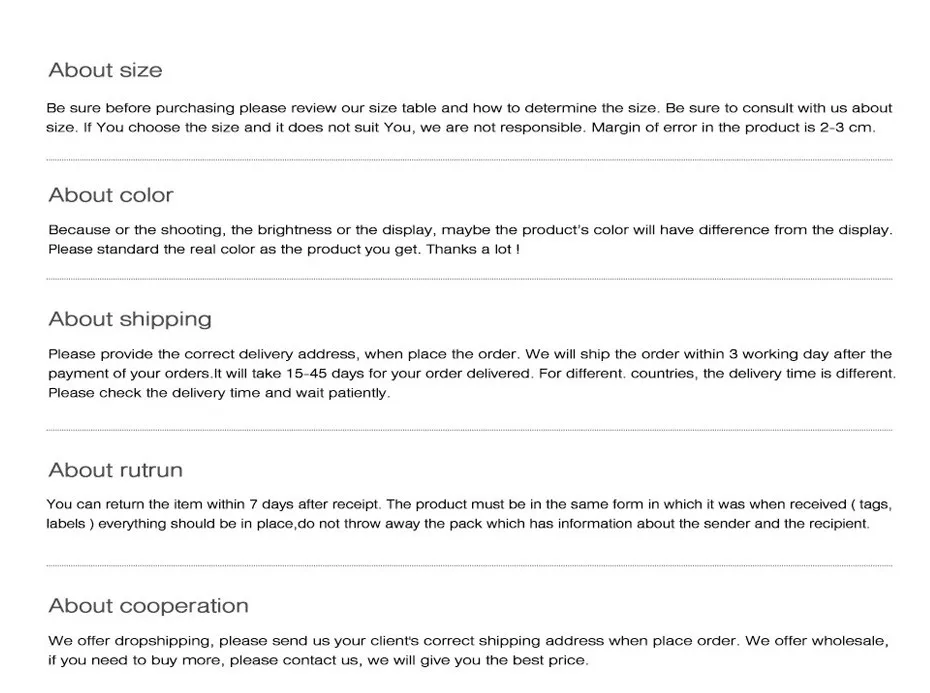 About size

Be sure before purchasing please review our size table and how to determine the size. Be sure to consult with us about size. If You choose the size and it does not suit You, we are not responsible. Margin of error in the product is 2-3 cm.

About color

Because or the shooting, the brightness or the display, maybe the product's color will have difference from the display. Please standard the real color as the product you get. Thanks a lot !

About shipping

Please provide the correct delivery address, when place the order. We will ship the order within 3 working day after the payment of your orders.It will take 15-45 days for your order delivered. For different. countries, the delivery time is different. Please check the delivery time and wait patiently.

About rutrun

You can return the item within 7 days after receipt. The product must be in the same form in which it was when received ( tags, labels ) everything should be in place,do not throw away the pack which has information about the sender and the recipient.

About cooperation

We offer dropshipping, please send us your client's correct shipping address when place order. We offer wholesale, if you need to buy more, please contact us, we will give you the best price.